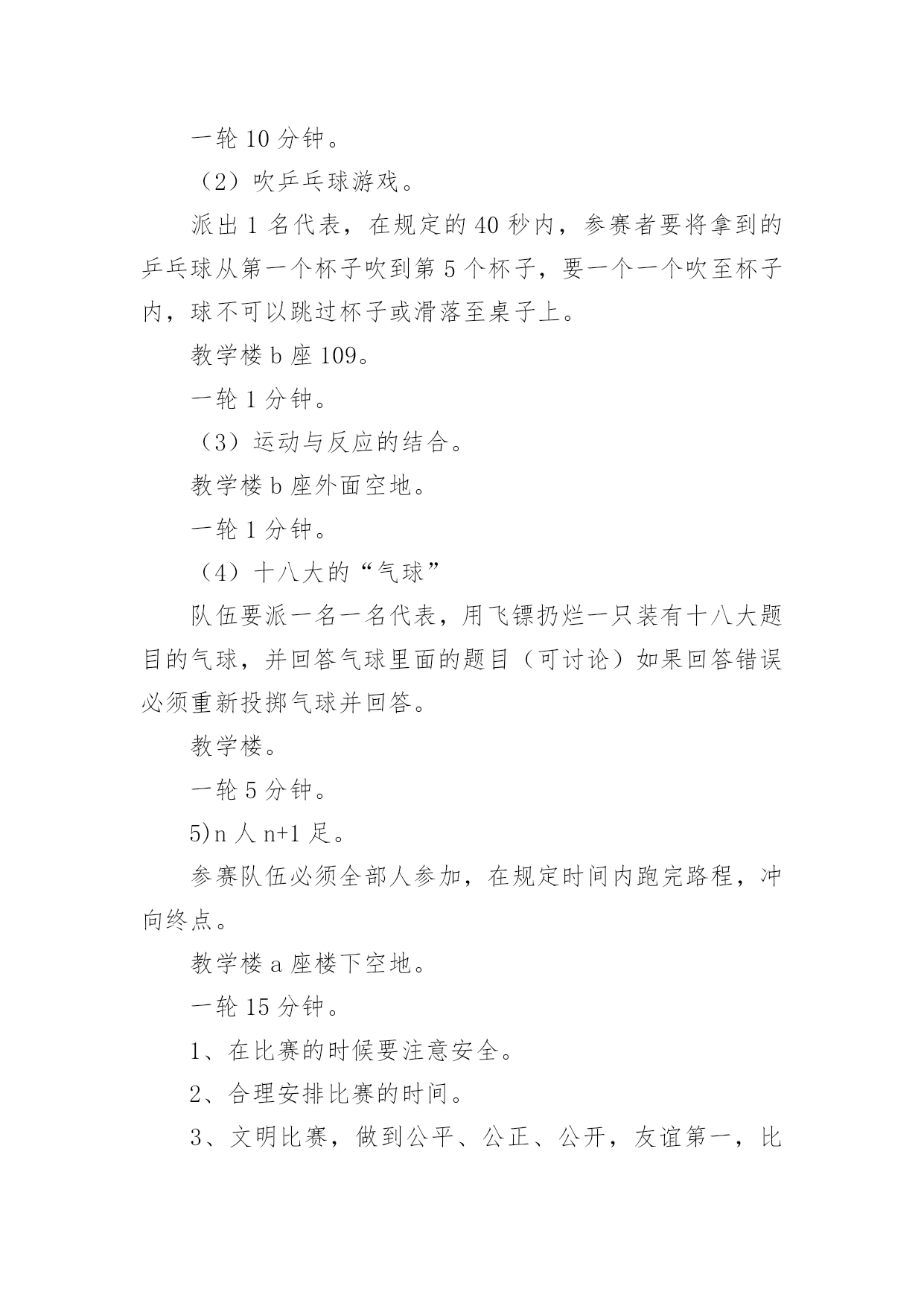 一轮 10 分钟。

（2）吹乒乓球游戏。

派出 1 名代表，在规定的 40 秒内，参赛者要将拿到的乒乓球从第一个杯子吹到第 5 个杯子，要一个一个吹至杯子内，球不可以跳过杯子或滑落至桌子上。

教学楼 b 座 109。

一轮 1 分钟。

（3）运动与反应的结合。

教学楼 b 座外面空地。

一轮 1 分钟。

（4）十八大的“气球”

队伍要派一名一名代表，用飞镖扔烂一只装有十八大题目的气球，并回答气球里面的题目（可讨论）如果回答错误必须重新投掷气球并回答。

教学楼。

一轮 5 分钟。

5)n 人 n+1 足。

参赛队伍必须全部人参加，在规定时间内跑完路程，冲向终点。

教学楼 a 座楼下空地。

一轮 15 分钟。

1、在比赛的时候要注意安全。

2、合理安排比赛的时间。

3、文明比赛，做到公平、公正、公开，友谊第一，比